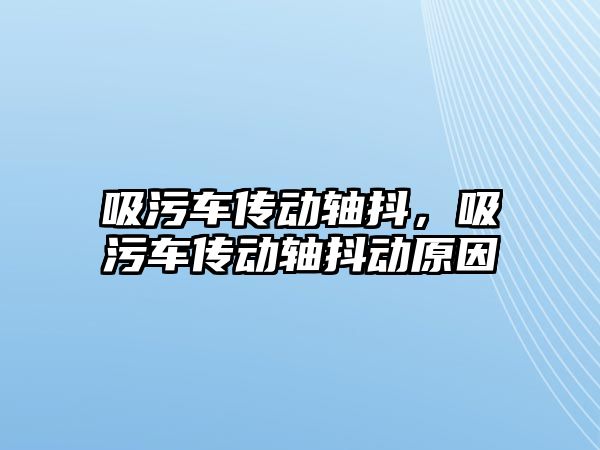 吸污车传动轴抖，吸污车传动轴抖动原因